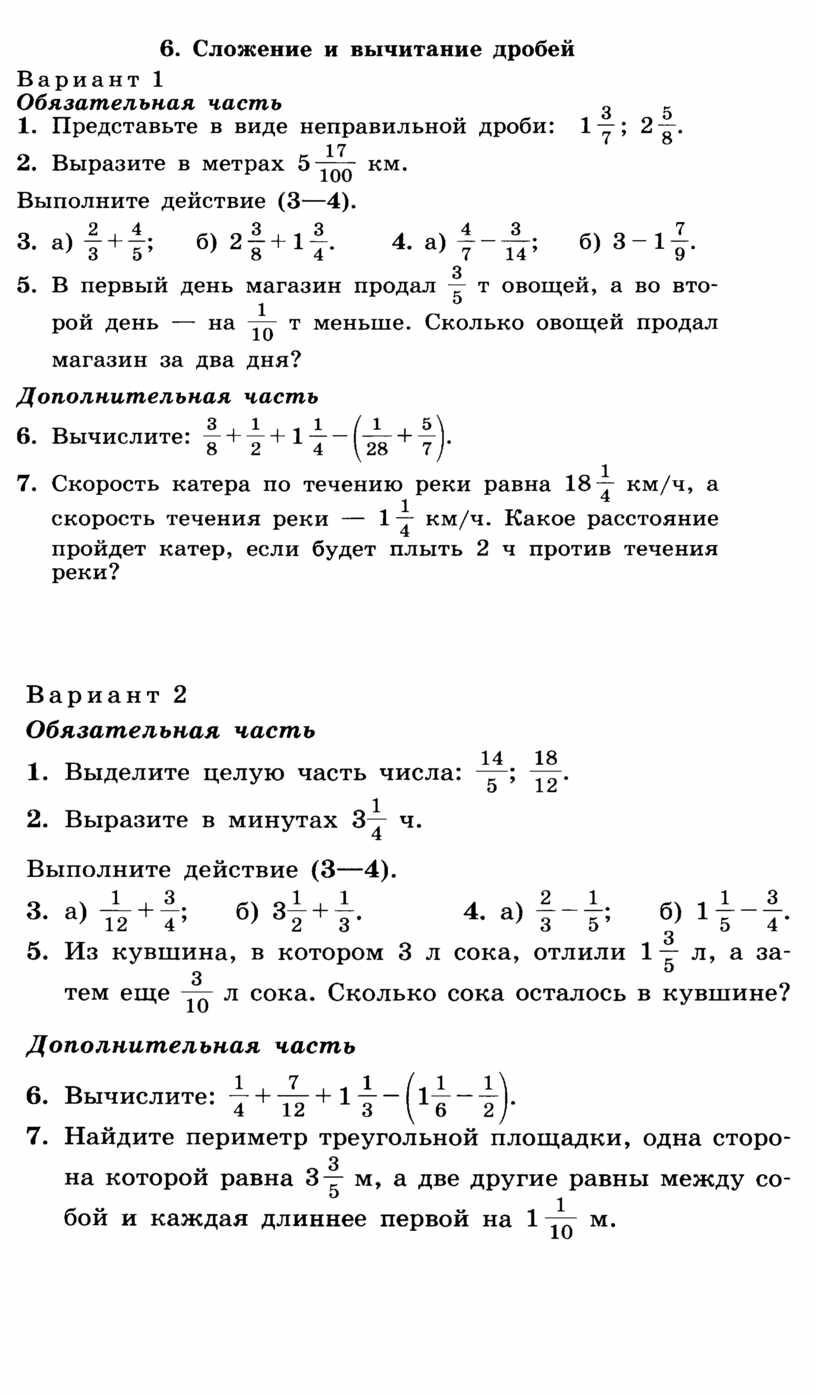 6. Сложение и вычитание дробей

Вариант 1

Обязательная часть

1. Представьте в виде неправильной дроби: $1\frac{3}{7}$; $2\frac{5}{8}$.

2. Выразите в метрах $5\frac{17}{100}$ км.

Выполните действие (3—4).

3. а) $\frac{2}{3}+\frac{4}{5}$; б) $2\frac{3}{8}+1\frac{3}{4}$. 4. а) $\frac{4}{7}-\frac{3}{14}$; б) $3-1\frac{7}{9}$.

5. В первый день магазин продал $\frac{3}{5}$ т овощей, а во второй день — на $\frac{1}{10}$ т меньше. Сколько овощей продал магазин за два дня?

Дополнительная часть

6. Вычислите: $\frac{3}{8}+\frac{1}{2}+1\frac{1}{4}-\left(\frac{1}{28}+\frac{5}{7}\right)$.

7. Скорость катера по течению реки равна $18\frac{1}{4}$ км/ч, а скорость течения реки — $1\frac{1}{4}$ км/ч. Какое расстояние пройдет катер, если будет плыть 2 ч против течения реки?

Вариант 2

Обязательная часть

1. Выделите целую часть числа: $\frac{14}{5}$; $\frac{18}{12}$.

2. Выразите в минутах $3\frac{1}{4}$ ч.

Выполните действие (3—4).

3. а) $\frac{1}{12}+\frac{3}{4}$; б) $3\frac{1}{2}+\frac{1}{3}$. 4. а) $\frac{2}{3}-\frac{1}{5}$; б) $1\frac{1}{5}-\frac{3}{4}$.

5. Из кувшина, в котором 3 л сока, отлили $1\frac{3}{5}$ л, а затем еще $\frac{3}{10}$ л сока. Сколько сока осталось в кувшине?

Дополнительная часть

6. Вычислите: $\frac{1}{4}+\frac{7}{12}+1\frac{1}{3}-\left(1\frac{1}{6}-\frac{1}{2}\right)$.

7. Найдите периметр треугольной площадки, одна сторона которой равна $3\frac{3}{5}$ м, а две другие равны между собой и каждая длиннее первой на $1\frac{1}{10}$ м.